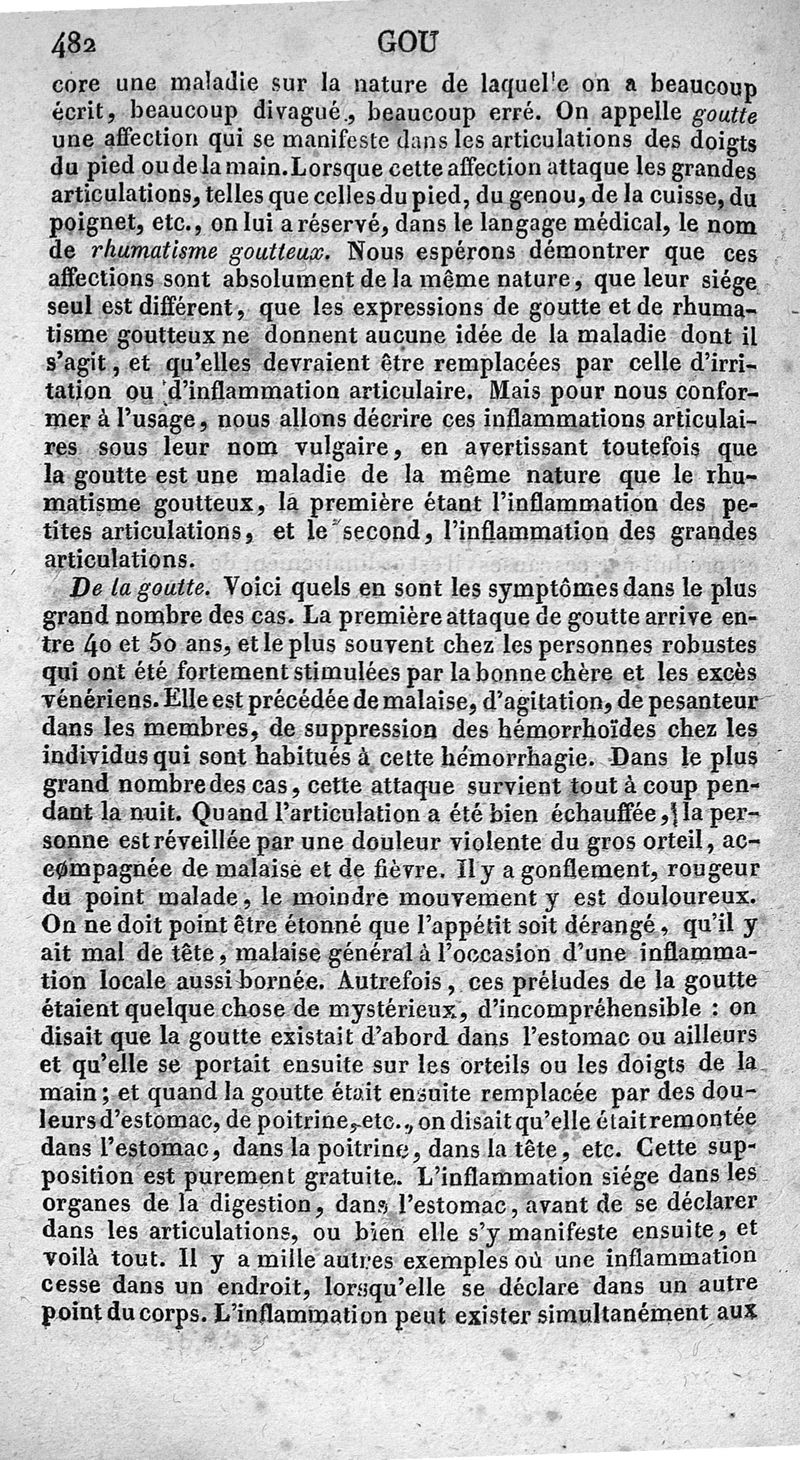 482 GOU

core une maladie sur la nature de laquelle on a beaucoup écrit, beaucoup divagué, beaucoup erré. On appelle goutte une affection qui se manifeste dans les articulations des doigts du pied ou de la main. Lorsque cette affection attaque les grandes articulations, telles que celles du pied, du genou, de la cuisse, du poignet, etc., on lui a réservé, dans le langage médical, le nom de rhumatisme goutteux. Nous espérons démontrer que ces affections sont absolument de la même nature, que leur siége seul est différent, que les expressions de goutte et de rhumatisme goutteux ne donnent aucune idée de la maladie dont il s'agit, et qu'elles devraient être remplacées par celle d'irritation ou d'inflammation articulaire. Mais pour nous conformer à l'usage, nous allons décrire ces inflammations articulaires sous leur nom vulgaire, en avertissant toutefois que la goutte est une maladie de la même nature que le rhumatisme goutteux, la première étant l'inflammation des petites articulations, et le second, l'inflammation des grandes articulations.

De la goutte. Voici quels en sont les symptômes dans le plus grand nombre des cas. La première attaque de goutte arrive entre 40 et 50 ans, et le plus souvent chez les personnes robustes qui ont été fortement stimulées par la bonne chère et les excès vénériens. Elle est précédée de malaise, d'agitation, de pesanteur dans les membres, de suppression des hémorrhoïdes chez les individus qui sont habitués à cette hémorrhagie. Dans le plus grand nombre des cas, cette attaque survient tout à coup pendant la nuit. Quand l'articulation a été bien échauffée, la personne est réveillée par une douleur violente du gros orteil, accompagnée de malaise et de fièvre. Il y a gonflement, rougeur du point malade, le moindre mouvement y est douloureux. On ne doit point être étonné que l'appétit soit dérangé, qu'il y ait mal de tête, malaise général à l'occasion d'une inflammation locale aussi bornée. Autrefois, ces préludes de la goutte étaient quelque chose de mystérieux, d'incompréhensible : on disait que la goutte existait d'abord dans l'estomac ou ailleurs et qu'elle se portait ensuite sur les orteils ou les doigts de la main ; et quand la goutte était ensuite remplacée par des douleurs d'estomac, de poitrine, etc., on disait qu'elle était remontée dans l'estomac, dans la poitrine, dans la tête, etc. Cette supposition est purement gratuite. L'inflammation siége dans les organes de la digestion, dans l'estomac, avant de se déclarer dans les articulations, ou bien elle s'y manifeste ensuite, et voilà tout. Il y a mille autres exemples où une inflammation cesse dans un endroit, lorsqu'elle se déclare dans un autre point du corps. L'inflammation peut exister simultanément aux